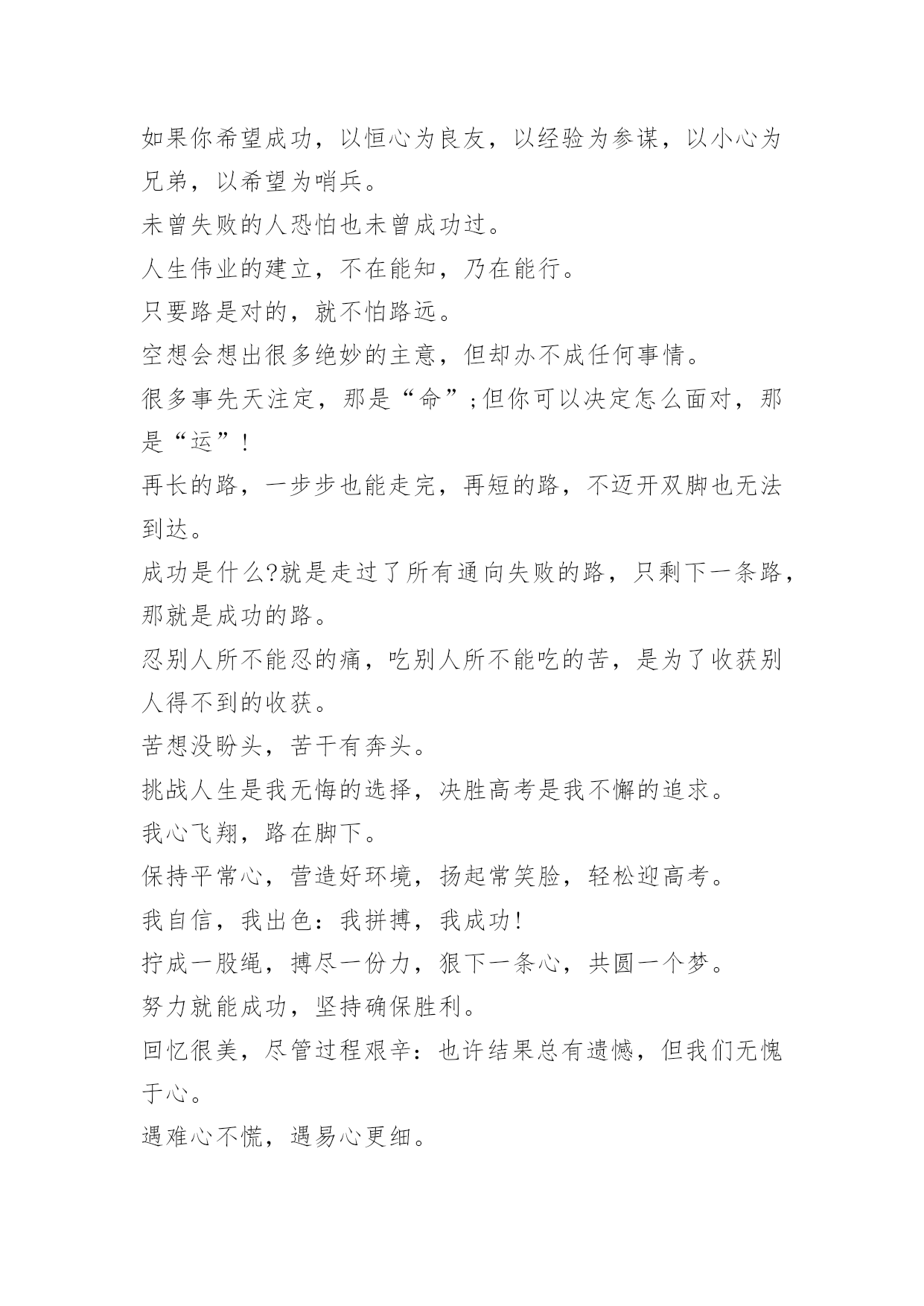 如果你希望成功，以恒心为良友，以经验为参谋，以小心为兄弟，以希望为哨兵。

未曾失败的人恐怕也未曾成功过。

人生伟业的建立，不在能知，乃在能行。

只要路是对的，就不怕路远。

空想会想出很多绝妙的主意，但却办不成任何事情。

很多事先天注定，那是“命”;但你可以决定怎么面对，那是“运”!

再长的路，一步步也能走完，再短的路，不迈开双脚也无法到达。

成功是什么?就是走过了所有通向失败的路，只剩下一条路，那就是成功的路。

忍别人所不能忍的痛，吃别人所不能吃的苦，是为了收获别人得不到的收获。

苦想没盼头，苦干有奔头。

挑战人生是我无悔的选择，决胜高考是我不懈的追求。

我心飞翔，路在脚下。

保持平常心，营造好环境，扬起常笑脸，轻松迎高考。

我自信，我出色：我拼搏，我成功!

拧成一股绳，搏尽一份力，狠下一条心，共圆一个梦。

努力就能成功，坚持确保胜利。

回忆很美，尽管过程艰辛：也许结果总有遗憾，但我们无愧于心。

遇难心不慌，遇易心更细。